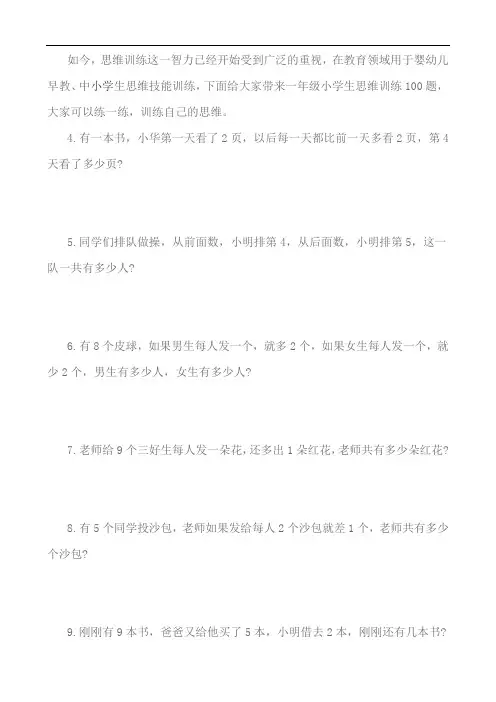 如今，思维训练这一智力已经开始受到广泛的重视，在教育领域用于婴幼儿早教、中小学生思维技能训练，下面给大家带来一年级小学生思维训练100题，大家可以练一练，训练自己的思维。

4.有一本书，小华第一天看了2页，以后每一天都比前一天多看2页，第4天看了多少页?

5.同学们排队做操，从前面数，小明排第4，从后面数，小明排第5，这一队一共有多少人?

6.有8个皮球，如果男生每人发一个，就多2个，如果女生每人发一个，就少2个，男生有多少人，女生有多少人?

7.老师给9个三好生每人发一朵花，还多出1朵红花，老师共有多少朵红花?

8.有5个同学投沙包，老师如果发给每人2个沙包就差1个，老师共有多少个沙包?

9.刚刚有9本书，爸爸又给他买了5本，小明借去2本，刚刚还有几本书?